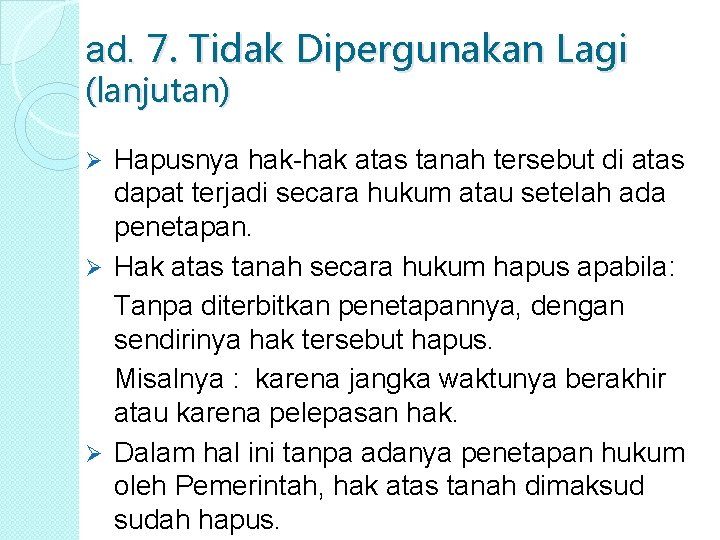 ad. 7. Tidak Dipergunakan Lagi
(lanjutan)

➢ Hapusnya hak-hak atas tanah tersebut di atas dapat terjadi secara hukum atau setelah ada penetapan.

➢ Hak atas tanah secara hukum hapus apabila:

Tanpa diterbitkan penetapannya, dengan sendirinya hak tersebut hapus.

Misalnya : karena jangka waktunya berakhir atau karena pelepasan hak.

➢ Dalam hal ini tanpa adanya penetapan hukum oleh Pemerintah, hak atas tanah dimaksud sudah hapus.